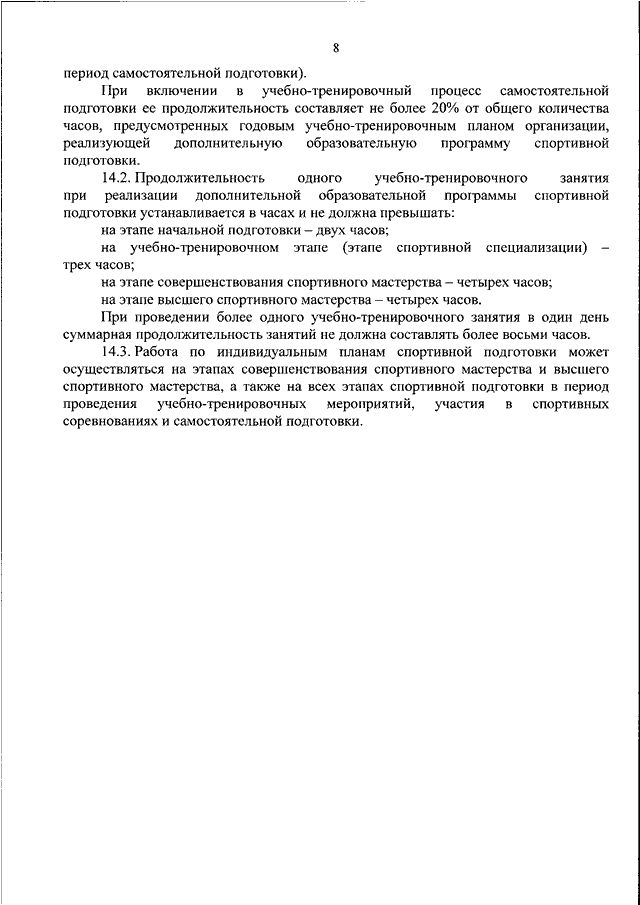 8

период самостоятельной подготовки).

При включении в учебно-тренировочный процесс самостоятельной подготовки ее продолжительность составляет не более 20% от общего количества часов, предусмотренных годовым учебно-тренировочным планом организации, реализующей дополнительную образовательную программу спортивной подготовки.

14.2. Продолжительность одного учебно-тренировочного занятия при реализации дополнительной образовательной программы спортивной подготовки устанавливается в часах и не должна превышать:

на этапе начальной подготовки – двух часов;

на учебно-тренировочном этапе (этапе спортивной специализации) – трех часов;

на этапе совершенствования спортивного мастерства – четырех часов;

на этапе высшего спортивного мастерства – четырех часов.

При проведении более одного учебно-тренировочного занятия в один день суммарная продолжительность занятий не должна составлять более восьми часов.

14.3. Работа по индивидуальным планам спортивной подготовки может осуществляться на этапах совершенствования спортивного мастерства и высшего спортивного мастерства, а также на всех этапах спортивной подготовки в период проведения учебно-тренировочных мероприятий, участия в спортивных соревнованиях и самостоятельной подготовки.